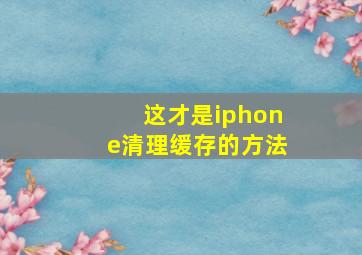 这才是iphone清理缓存的方法